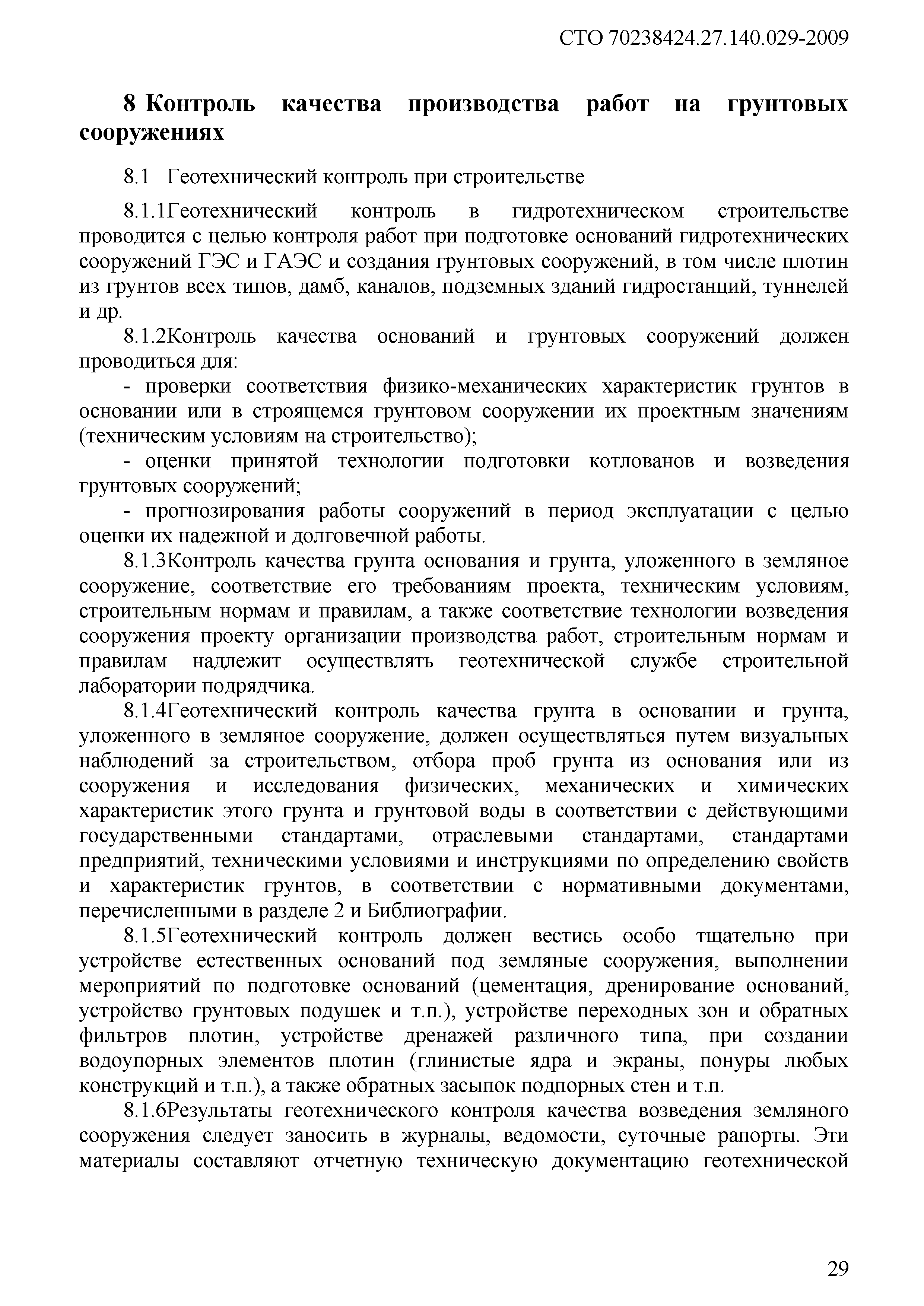 СТО 70238424.27.140.029-2009

8 Контроль качества производства работ на грунтовых сооружениях

8.1 Геотехнический контроль при строительстве

8.1.1Геотехнический контроль в гидротехническом строительстве проводится с целью контроля работ при подготовке оснований гидротехнических сооружений ГЭС и ГАЭС и создания грунтовых сооружений, в том числе плотин из грунтов всех типов, дамб, каналов, подземных зданий гидростанций, туннелей и др.

8.1.2Контроль качества оснований и грунтовых сооружений должен проводиться для:

- проверки соответствия физико-механических характеристик грунтов в основании или в строящемся грунтовом сооружении их проектным значениям (техническим условиям на строительство);

- оценки принятой технологии подготовки котлованов и возведения грунтовых сооружений;

- прогнозирования работы сооружений в период эксплуатации с целью оценки их надежной и долговечной работы.

8.1.3Контроль качества грунта основания и грунта, уложенного в земляное сооружение, соответствие его требованиям проекта, техническим условиям, строительным нормам и правилам, а также соответствие технологии возведения сооружения проекту организации производства работ, строительным нормам и правилам надлежит осуществлять геотехнической службе строительной лаборатории подрядчика.

8.1.4Геотехнический контроль качества грунта в основании и грунта, уложенного в земляное сооружение, должен осуществляться путем визуальных наблюдений за строительством, отбора проб грунта из основания или из сооружения и исследования физических, механических и химических характеристик этого грунта и грунтовой воды в соответствии с действующими государственными стандартами, отраслевыми стандартами, стандартами предприятий, техническими условиями и инструкциями по определению свойств и характеристик грунтов, в соответствии с нормативными документами, перечисленными в разделе 2 и Библиографии.

8.1.5Геотехнический контроль должен вестись особо тщательно при устройстве естественных оснований под земляные сооружения, выполнении мероприятий по подготовке оснований (цементация, дренирование оснований, устройство грунтовых подушек и т.п.), устройстве переходных зон и обратных фильтров плотин, устройстве дренажей различного типа, при создании водоупорных элементов плотин (глинистые ядра и экраны, понуры любых конструкций и т.п.), а также обратных засыпок подпорных стен и т.п.

8.1.6Результаты геотехнического контроля качества возведения земляного сооружения следует заносить в журналы, ведомости, суточные рапорты. Эти материалы составляют отчетную техническую документацию геотехнической

29